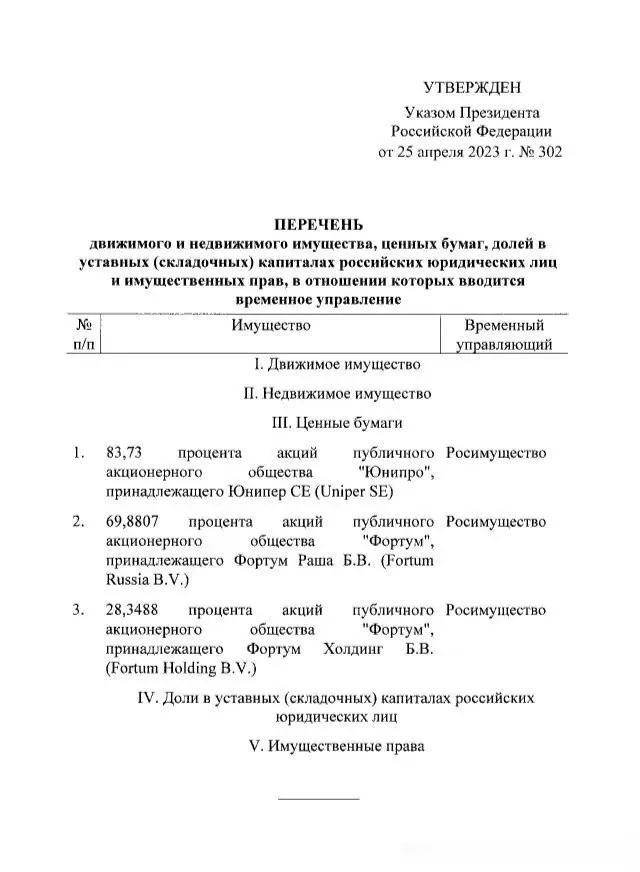 УТВЕРЖДЕН

Указом Президента Российской Федерации от 25 апреля 2023 г. № 302

ПЕРЕЧЕНЬ
движимого и недвижимого имущества, ценных бумаг, долей в уставных (складочных) капиталах российских юридических лиц и имущественных прав, в отношении которых вводится временное управление

| № п/п | Имущество | Временный управляющий |
|---|---|---|
| | I. Движимое имущество | |
| | II. Недвижимое имущество | |
| | III. Ценные бумаги | |
| 1. | 83,73 процента акций публичного акционерного общества "Юнипро", принадлежащего Юнипер СЕ (Uniper SE) | Росимущество |
| 2. | 69,8807 процента акций публичного акционерного общества "Фортум", принадлежащего Фортум Раша Б.В. (Fortum Russia B.V.) | Росимущество |
| 3. | 28,3488 процента акций публичного акционерного общества "Фортум", принадлежащего Фортум Холдинг Б.В. (Fortum Holding B.V.) | Росимущество |
| | IV. Доли в уставных (складочных) капиталах российских юридических лиц | |
| | V. Имущественные права | |